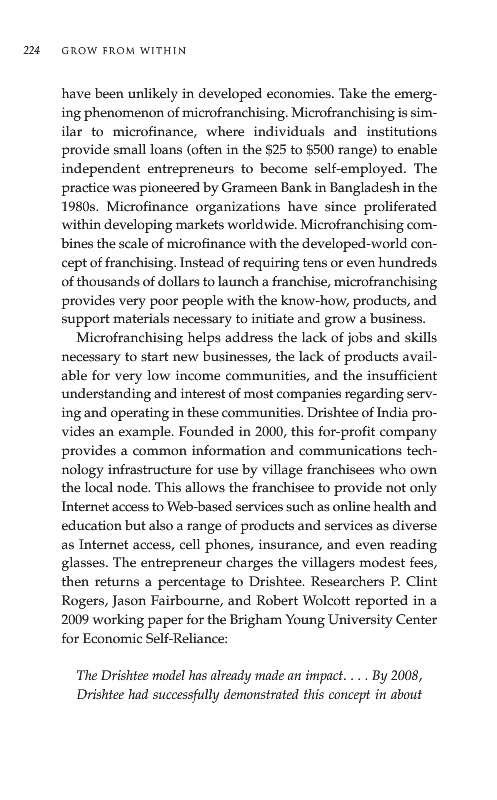 224 GROW FROM WITHIN

have been unlikely in developed economies. Take the emerging phenomenon of microfranchising. Microfranchising is similar to microfinance, where individuals and institutions provide small loans (often in the \$25 to \$500 range) to enable independent entrepreneurs to become self-employed. The practice was pioneered by Grameen Bank in Bangladesh in the 1980s. Microfinance organizations have since proliferated within developing markets worldwide. Microfranchising combines the scale of microfinance with the developed-world concept of franchising. Instead of requiring tens or even hundreds of thousands of dollars to launch a franchise, microfranchising provides very poor people with the know-how, products, and support materials necessary to initiate and grow a business.

Microfranchising helps address the lack of jobs and skills necessary to start new businesses, the lack of products available for very low income communities, and the insufficient understanding and interest of most companies regarding serving and operating in these communities. Drishtee of India provides an example. Founded in 2000, this for-profit company provides a common information and communications technology infrastructure for use by village franchisees who own the local node. This allows the franchisee to provide not only Internet access to Web-based services such as online health and education but also a range of products and services as diverse as Internet access, cell phones, insurance, and even reading glasses. The entrepreneur charges the villagers modest fees, then returns a percentage to Drishtee. Researchers P. Clint Rogers, Jason Fairbourne, and Robert Wolcott reported in a 2009 working paper for the Brigham Young University Center for Economic Self-Reliance:

The Drishtee model has already made an impact. . . . By 2008, Drishtee had successfully demonstrated this concept in about